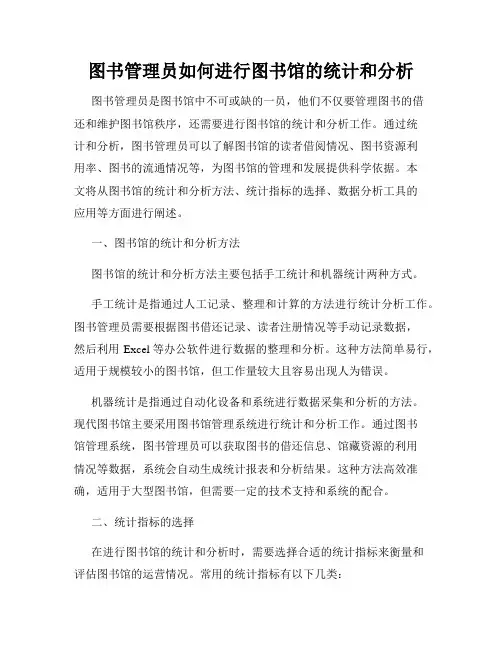 图书管理员如何进行图书馆的统计和分析

图书管理员是图书馆中不可或缺的一员，他们不仅要管理图书的借还和维护图书馆秩序，还需要进行图书馆的统计和分析工作。通过统计和分析，图书管理员可以了解图书馆的读者借阅情况、图书资源利用率、图书的流通情况等，为图书馆的管理和发展提供科学依据。本文将从图书馆的统计和分析方法、统计指标的选择、数据分析工具的应用等方面进行阐述。

一、图书馆的统计和分析方法

图书馆的统计和分析方法主要包括手工统计和机器统计两种方式。

手工统计是指通过人工记录、整理和计算的方法进行统计分析工作。图书管理员需要根据图书借还记录、读者注册情况等手动记录数据，然后利用 Excel 等办公软件进行数据的整理和分析。这种方法简单易行，适用于规模较小的图书馆，但工作量较大且容易出现人为错误。

机器统计是指通过自动化设备和系统进行数据采集和分析的方法。现代图书馆主要采用图书馆管理系统进行统计和分析工作。通过图书馆管理系统，图书管理员可以获取图书的借还信息、馆藏资源的利用情况等数据，系统会自动生成统计报表和分析结果。这种方法高效准确，适用于大型图书馆，但需要一定的技术支持和系统的配合。

二、统计指标的选择

在进行图书馆的统计和分析时，需要选择合适的统计指标来衡量和评估图书馆的运营情况。常用的统计指标有以下几类：